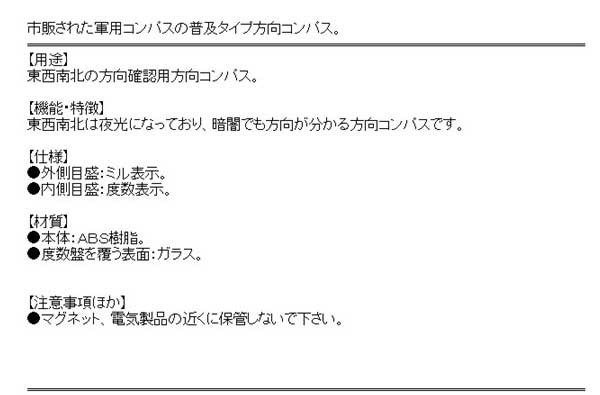 市販された軍用コンパスの普及タイプ方向コンパス。

【用途】
東西南北の方向確認用方向コンパス。

【機能・特徴】
東西南北は夜光になっており、暗闇でも方向が分かる方向コンパスです。

【仕様】
●外側目盛:ミル表示。
●内側目盛:度数表示。

【材質】
●本体:ABS樹脂。
●度数盤を覆う表面:ガラス。

【注意事項ほか】
●マグネット、電気製品の近くに保管しないで下さい。